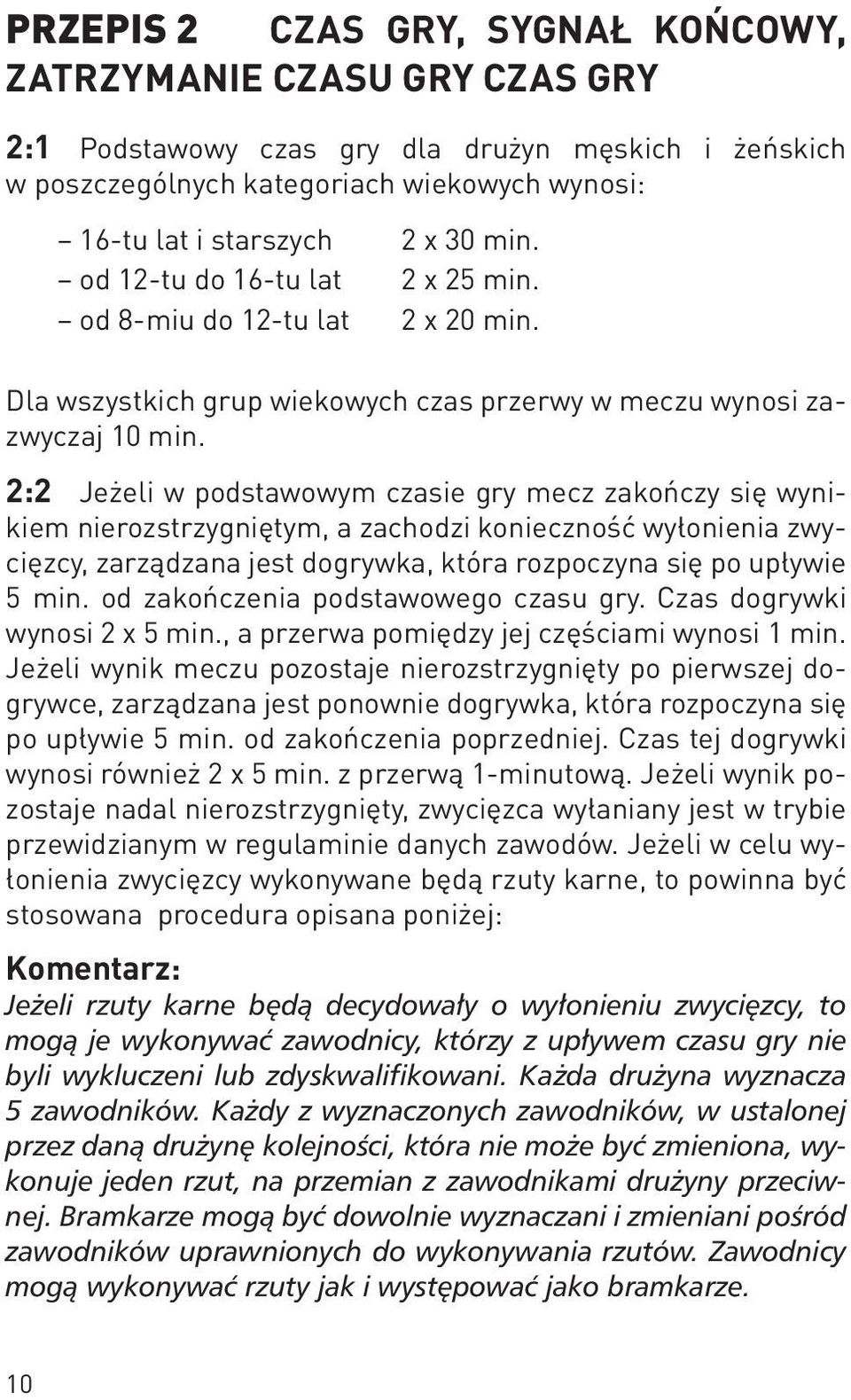 PRZEPIS 2 CZAS GRY, SYGNAŁ KOŃCOWY, ZATRZYMANIE CZASU GRY CZAS GRY

2:1 Podstawowy czas gry dla drużyn męskich i żeńskich w poszczególnych kategoriach wiekowych wynosi:

– 16-tu lat i starszych 2 x 30 min.
– od 12-tu do 16-tu lat 2 x 25 min.
– od 8-miu do 12-tu lat 2 x 20 min.

Dla wszystkich grup wiekowych czas przerwy w meczu wynosi zazwyczaj 10 min.

2:2 Jeżeli w podstawowym czasie gry mecz zakończy się wynikiem nierozstrzygniętym, a zachodzi konieczność wyłonienia zwycięzcy, zarządzana jest dogrywka, która rozpoczyna się po upływie 5 min. od zakończenia podstawowego czasu gry. Czas dogrywki wynosi 2 x 5 min., a przerwa pomiędzy jej częściami wynosi 1 min. Jeżeli wynik meczu pozostaje nierozstrzygnięty po pierwszej dogrywce, zarządzana jest ponownie dogrywka, która rozpoczyna się po upływie 5 min. od zakończenia poprzedniej. Czas tej dogrywki wynosi również 2 x 5 min. z przerwą 1-minutową. Jeżeli wynik pozostaje nadal nierozstrzygnięty, zwycięzca wyłaniany jest w trybie przewidzianym w regulaminie danych zawodów. Jeżeli w celu wyłonienia zwycięzcy wykonywane będą rzuty karne, to powinna być stosowana procedura opisana poniżej:

Komentarz:
Jeżeli rzuty karne będą decydowały o wyłonieniu zwycięzcy, to mogą je wykonywać zawodnicy, którzy z upływem czasu gry nie byli wykluczeni lub zdyskwalifikowani. Każda drużyna wyznacza 5 zawodników. Każdy z wyznaczonych zawodników, w ustalonej przez daną drużynę kolejności, która nie może być zmieniona, wykonuje jeden rzut, na przemian z zawodnikami drużyny przeciwnej. Bramkarze mogą być dowolnie wyznaczani i zmieniani pośród zawodników uprawnionych do wykonywania rzutów. Zawodnicy mogą wykonywać rzuty jak i występować jako bramkarze.

10